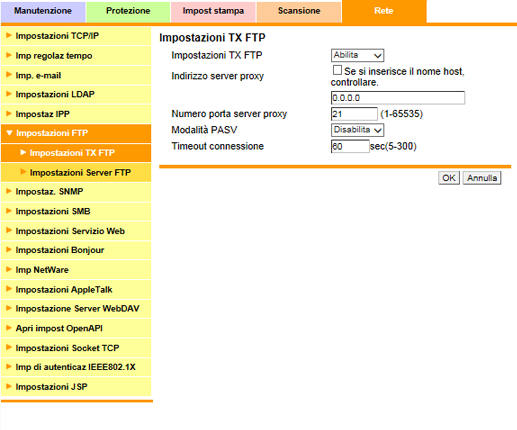 Manutenzione Protezione Impost stampa Scansione Rete

Impostazioni TCP/IP
Imp regolaz tempo
Imp. e-mail
Impostazioni LDAP
Impostaz IPP
Impostazioni FTP
Impostazioni TX FTP
Impostazioni Server FTP
Impostaz. SNMP
Impostazioni SMB
Impostazioni Servizio Web
Impostazioni Bonjour
Imp NetWare
Impostazioni AppleTalk
Impostazione Server WebDAV
Apri impost OpenAPI
Impostazioni Socket TCP
Imp di autenticaz IEEE802.1X
Impostazioni JSP

Impostazioni TX FTP

Impostazioni TX FTP Abilita
Indirizzo server proxy Se si inserisce il nome host, controllare.
0.0.0.0
Numero porta server proxy 21 (1-65535)
Modalità PASV Disabilita
Timeout connessione 60 sec(5-300)

OK Annulla